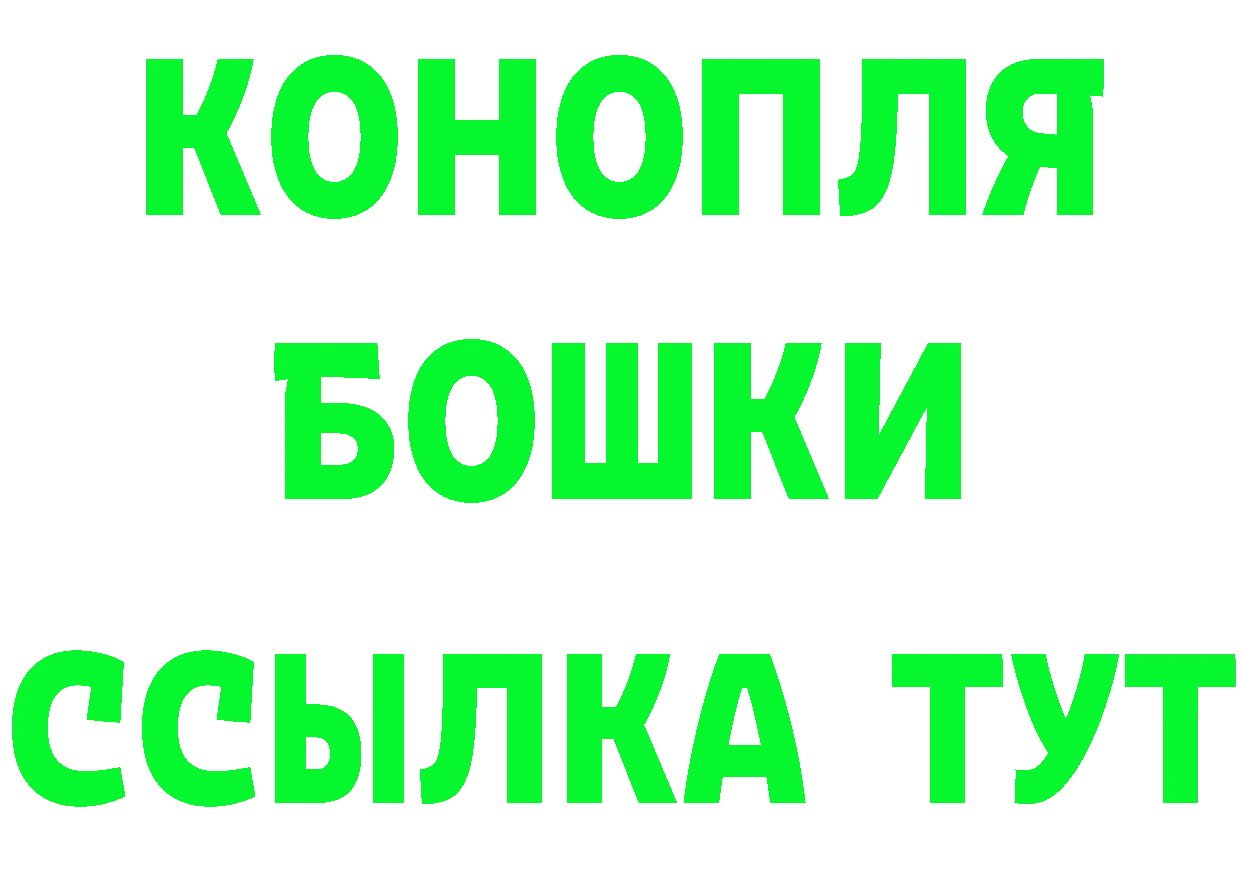 КОНОПЛЯ
БОШКИ
ССЫЛКА ТУТ